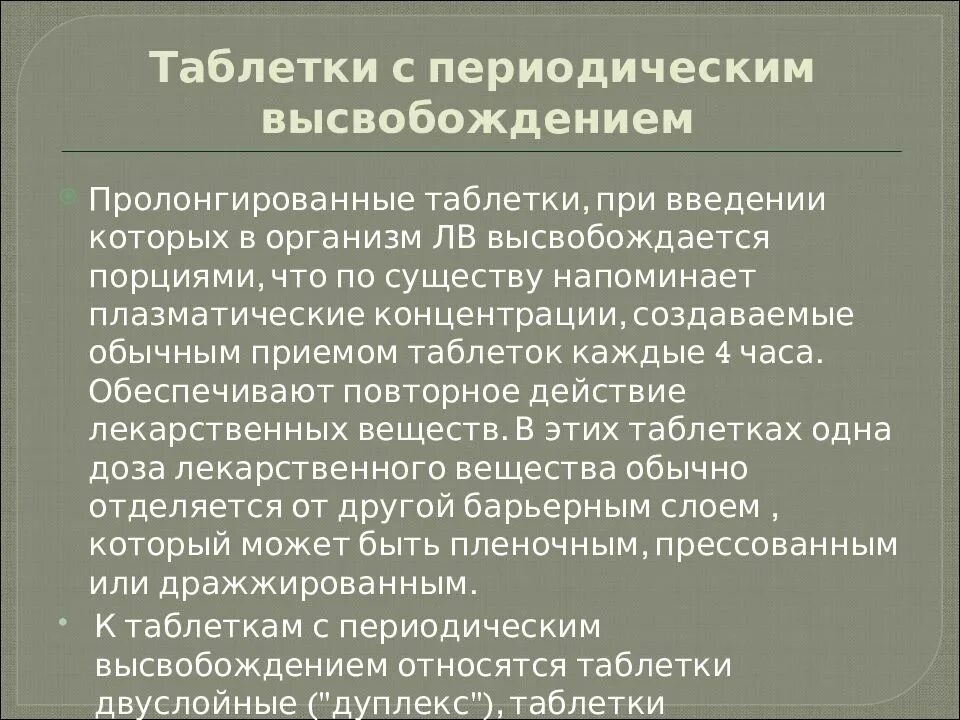 Таблетки с периодическим высвобождением

Пролонгированные таблетки, при введении которых в организм ЛВ высвобождается порциями, что по существу напоминает плазматические концентрации, создаваемые обычным приемом таблеток каждые 4 часа. Обеспечивают повторное действие лекарственных веществ. В этих таблетках одна доза лекарственного вещества обычно отделяется от другой барьерным слоем , который может быть пленочным, прессованным или дражжированным.

К таблеткам с периодическим высвобождением относятся таблетки двуслойные ("дуплекс"), таблетки